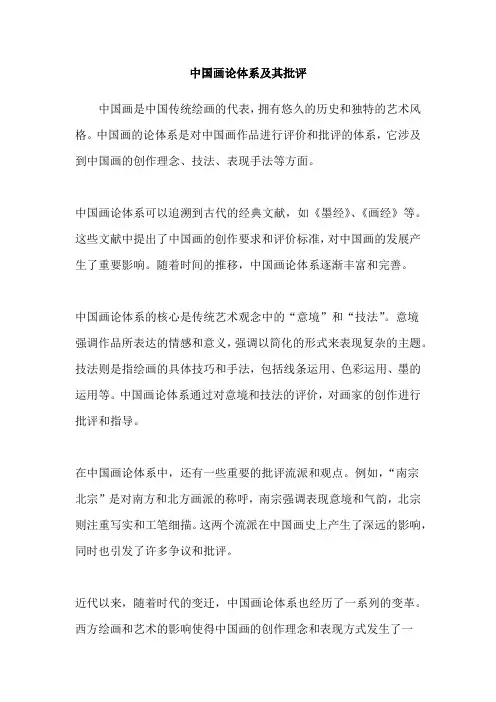 中国画论体系及其批评

中国画是中国传统绘画的代表，拥有悠久的历史和独特的艺术风格。中国画的论体系是对中国画作品进行评价和批评的体系，它涉及到中国画的创作理念、技法、表现手法等方面。

中国画论体系可以追溯到古代的经典文献，如《墨经》、《画经》等。这些文献中提出了中国画的创作要求和评价标准，对中国画的发展产生了重要影响。随着时间的推移，中国画论体系逐渐丰富和完善。

中国画论体系的核心是传统艺术观念中的“意境”和“技法”。意境强调作品所表达的情感和意义，强调以简化的形式来表现复杂的主题。技法则是指绘画的具体技巧和手法，包括线条运用、色彩运用、墨的运用等。中国画论体系通过对意境和技法的评价，对画家的创作进行批评和指导。

在中国画论体系中，还有一些重要的批评流派和观点。例如，“南宗北宗”是对南方和北方画派的称呼，南宗强调表现意境和气韵，北宗则注重写实和工笔细描。这两个流派在中国画史上产生了深远的影响，同时也引发了许多争议和批评。

近代以来，随着时代的变迁，中国画论体系也经历了一系列的变革。西方绘画和艺术的影响使得中国画的创作理念和表现方式发生了一